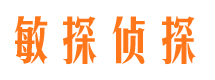 敏探侦探